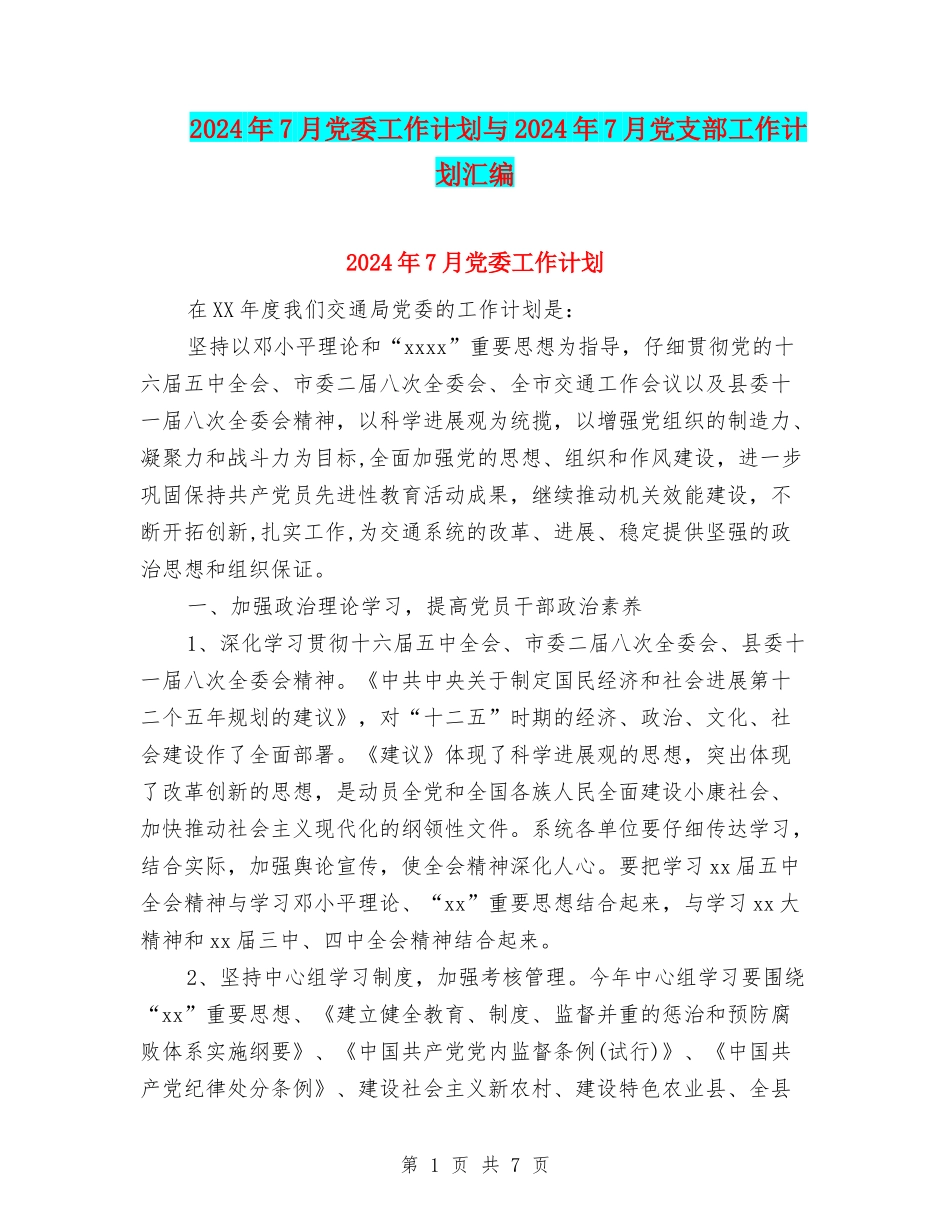 2024年7月党委工作计划与2024年7月党支部工作计划汇编

2024年7月党委工作计划

在XX年度我们交通局党委的工作计划是：

坚持以邓小平理论和“xxxx”重要思想为指导，仔细贯彻党的十六届五中全会、市委二届八次全委会、全市交通工作会议以及县委十一届八次全委会精神，以科学进展观为统揽，以增强党组织的制造力、凝聚力和战斗力为目标,全面加强党的思想、组织和作风建设，进一步巩固保持共产党员先进性教育活动成果，继续推动机关效能建设，不断开拓创新,扎实工作,为交通系统的改革、进展、稳定提供坚强的政治思想和组织保证。

一、加强政治理论学习，提高党员干部政治素养

1、深化学习贯彻十六届五中全会、市委二届八次全委会、县委十一届八次全委会精神。《中共中央关于制定国民经济和社会进展第十二个五年规划的建议》，对“十二五”时期的经济、政治、文化、社会建设作了全面部署。《建议》体现了科学进展观的思想，突出体现了改革创新的思想，是动员全党和全国各族人民全面建设小康社会、加快推动社会主义现代化的纲领性文件。系统各单位要仔细传达学习，结合实际，加强舆论宣传，使全会精神深化人心。要把学习xx届五中全会精神与学习邓小平理论、“xx”重要思想结合起来，与学习xx大精神和xx届三中、四中全会精神结合起来。

2、坚持中心组学习制度，加强考核管理。今年中心组学习要围绕“xx”重要思想、《建立健全教育、制度、监督并重的惩治和预防腐败体系实施纲要》、《中国共产党党内监督条例(试行)》、《中国共产党纪律处分条例》、建设社会主义新农村、建设特色农业县、全县

第 1 页 共 7 页